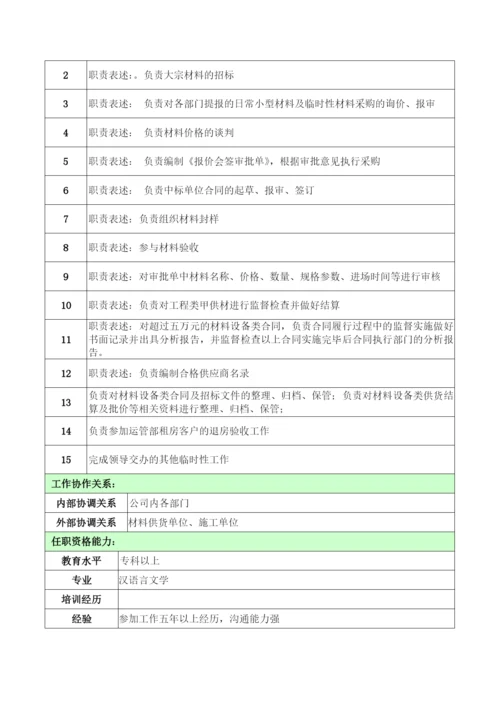 | 2 | 职责表述：。负责大宗材料的招标 |
|---|---|
| 3 | 职责表述： 负责对各部门提报的日常小型材料及临时性材料采购的询价、报审 |
| 4 | 职责表述： 负责材料价格的谈判 |
| 5 | 职责表述： 负责编制《报价会签审批单》，根据审批意见执行采购 |
| 6 | 职责表述： 负责中标单位合同的起草、报审、签订 |
| 7 | 职责表述：负责组织材料封样 |
| 8 | 职责表述：参与材料验收 |
| 9 | 职责表述：对审批单中材料名称、价格、数量、规格参数、进场时间等进行审核 |
| 10 | 职责表述：负责对工程类甲供材进行监督检查并做好结算 |
| 11 | 职责表述：对超过五万元的材料设备类合同，负责合同履行过程中的监督实施做好书面记录并出具分析报告，并监督检查以上合同实施完毕后合同执行部门的分析报告。 |
| 12 | 职责表述：负责编制合格供应商名录 |
| 13 | 负责对材料设备类合同及招标文件的整理、归档、保管；负责对材料设备类供货结算及批价等相关资料进行整理、归档、保管； |
| 14 | 负责参加运管部租房客户的退房验收工作 |
| 15 | 完成领导交办的其他临时性工作 |

工作协作关系：

| 内部协调关系 | 公司内各部门 |
|---|---|
| 外部协调关系 | 材料供货单位、施工单位 |

任职资格能力：

| 教育水平 | 专科以上 |
|---|---|
| 专业 | 汉语言文学 |
| 培训经历 | |
| 经验 | 参加工作五年以上经历，沟通能力强 |